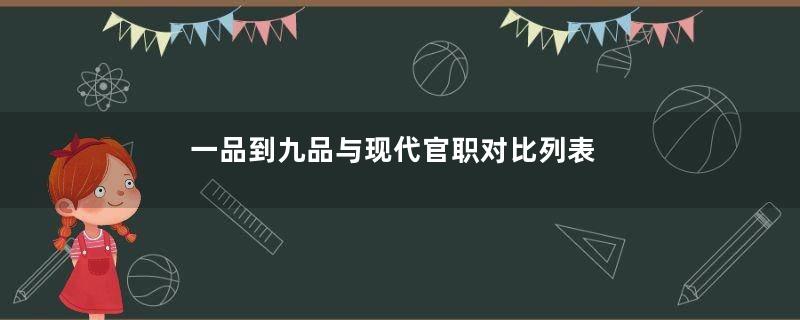 一品到九品与现代官职对比列表